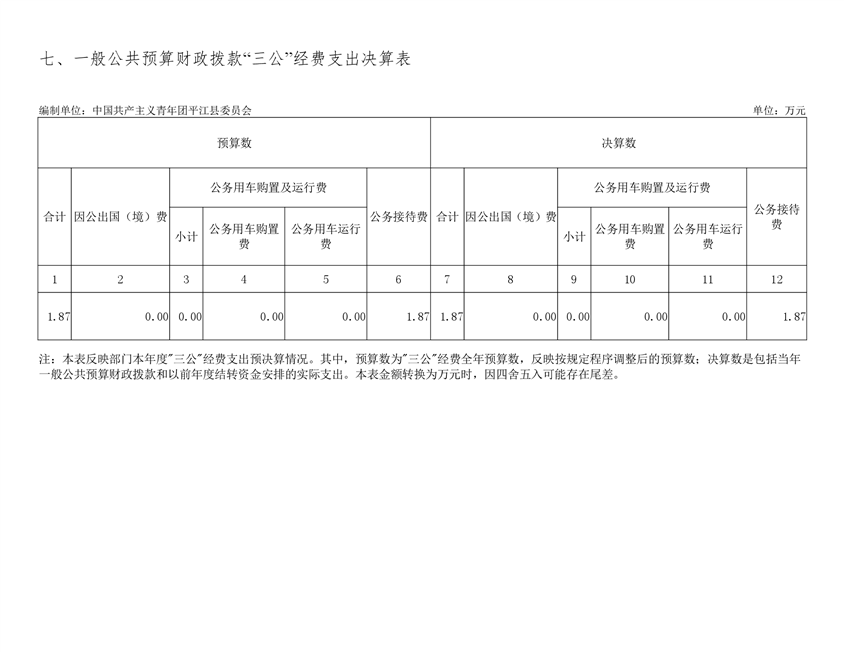 七、一般公共预算财政拨款“三公”经费支出决算表

编制单位：中国共产主义青年团平江县委员会　　　　单位：万元

| 预算数 | | | | | | 决算数 | | | | | |
|---|---|---|---|---|---|---|---|---|---|---|---|
| 合计 | 因公出国（境）费 | 公务用车购置及运行费 | | | 公务接待费 | 合计 | 因公出国（境）费 | 公务用车购置及运行费 | | | 公务接待费 |
| | | 小计 | 公务用车购置费 | 公务用车运行费 | | | | 小计 | 公务用车购置费 | 公务用车运行费 | |
| 1 | 2 | 3 | 4 | 5 | 6 | 7 | 8 | 9 | 10 | 11 | 12 |
| 1.87 | 0.00 | 0.00 | 0.00 | 0.00 | 1.87 | 1.87 | 0.00 | 0.00 | 0.00 | 0.00 | 1.87 |

注：本表反映部门本年度"三公"经费支出预决算情况。其中，预算数为"三公"经费全年预算数，反映按规定程序调整后的预算数；决算数是包括当年一般公共预算财政拨款和以前年度结转资金安排的实际支出。本表金额转换为万元时，因四舍五入可能存在尾差。